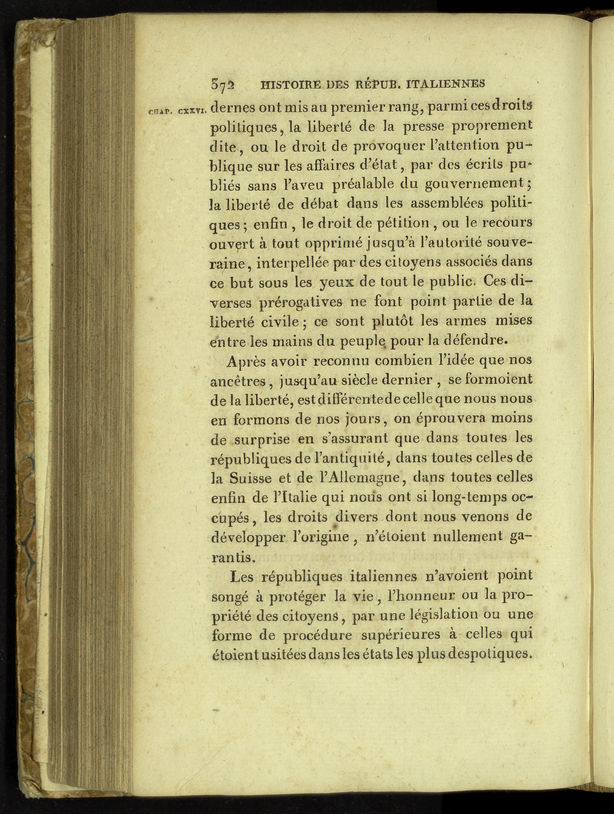 372 HISTOIRE DES RÉPUB. ITALIENNES

CHAP. CXXVI. dernes ont mis au premier rang, parmi ces droits politiques, la liberté de la presse proprement dite, ou le droit de provoquer l'attention publique sur les affaires d'état, par des écrits publiés sans l'aveu préalable du gouvernement; la liberté de débat dans les assemblées politiques; enfin, le droit de pétition, ou le recours ouvert à tout opprimé jusqu'à l'autorité souveraine, interpellée par des citoyens associés dans ce but sous les yeux de tout le public. Ces diverses prérogatives ne font point partie de la liberté civile; ce sont plutôt les armes mises entre les mains du peuple pour la défendre.

Après avoir reconnu combien l'idée que nos ancêtres, jusqu'au siècle dernier, se formoient de la liberté, est différente de celle que nous nous en formons de nos jours, on éprouvera moins de surprise en s'assurant que dans toutes les républiques de l'antiquité, dans toutes celles de la Suisse et de l'Allemagne, dans toutes celles enfin de l'Italie qui nous ont si long-temps occupés, les droits divers dont nous venons de développer l'origine, n'étoient nullement garantis.

Les républiques italiennes n'avoient point songé à protéger la vie, l'honneur ou la propriété des citoyens, par une législation ou une forme de procédure supérieures à celles qui étoient usitées dans les états les plus despotiques.